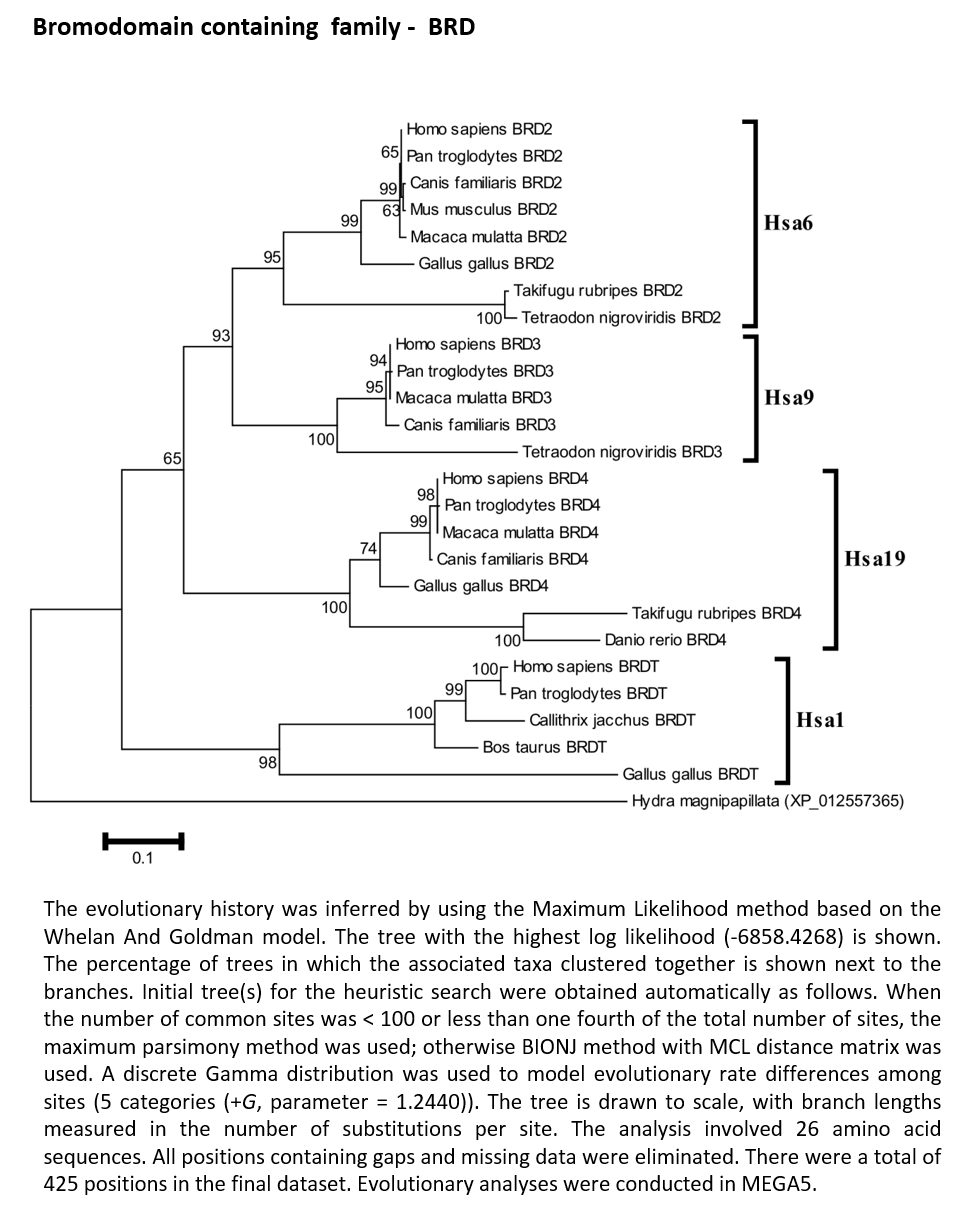 Bromodomain containing family - BRD

Homo sapiens BRD2
65
Pan troglodytes BRD2
99
Canis familiaris BRD2
63
Mus musculus BRD2
99
Macaca mulatta BRD2
95
Gallus gallus BRD2
Takifugu rubripes BRD2
100
Tetraodon nigroviridis BRD2
Hsa6
93
Homo sapiens BRD3
94
Pan troglodytes BRD3
95
Macaca mulatta BRD3
Canis familiaris BRD3
100
Tetraodon nigroviridis BRD3
Hsa9
65
Homo sapiens BRD4
98
Pan troglodytes BRD4
99
Macaca mulatta BRD4
74
Canis familiaris BRD4
Gallus gallus BRD4
100
Takifugu rubripes BRD4
100
Danio rerio BRD4
Hsa19
100
Homo sapiens BRDT
99
Pan troglodytes BRDT
100
Callithrix jacchus BRDT
Bos taurus BRDT
98
Gallus gallus BRDT
Hsa1
Hydra magnipapillata (XP_012557365)

0.1

The evolutionary history was inferred by using the Maximum Likelihood method based on the Whelan And Goldman model. The tree with the highest log likelihood (-6858.4268) is shown. The percentage of trees in which the associated taxa clustered together is shown next to the branches. Initial tree(s) for the heuristic search were obtained automatically as follows. When the number of common sites was < 100 or less than one fourth of the total number of sites, the maximum parsimony method was used; otherwise BIONJ method with MCL distance matrix was used. A discrete Gamma distribution was used to model evolutionary rate differences among sites (5 categories (+G, parameter = 1.2440)). The tree is drawn to scale, with branch lengths measured in the number of substitutions per site. The analysis involved 26 amino acid sequences. All positions containing gaps and missing data were eliminated. There were a total of 425 positions in the final dataset. Evolutionary analyses were conducted in MEGA5.